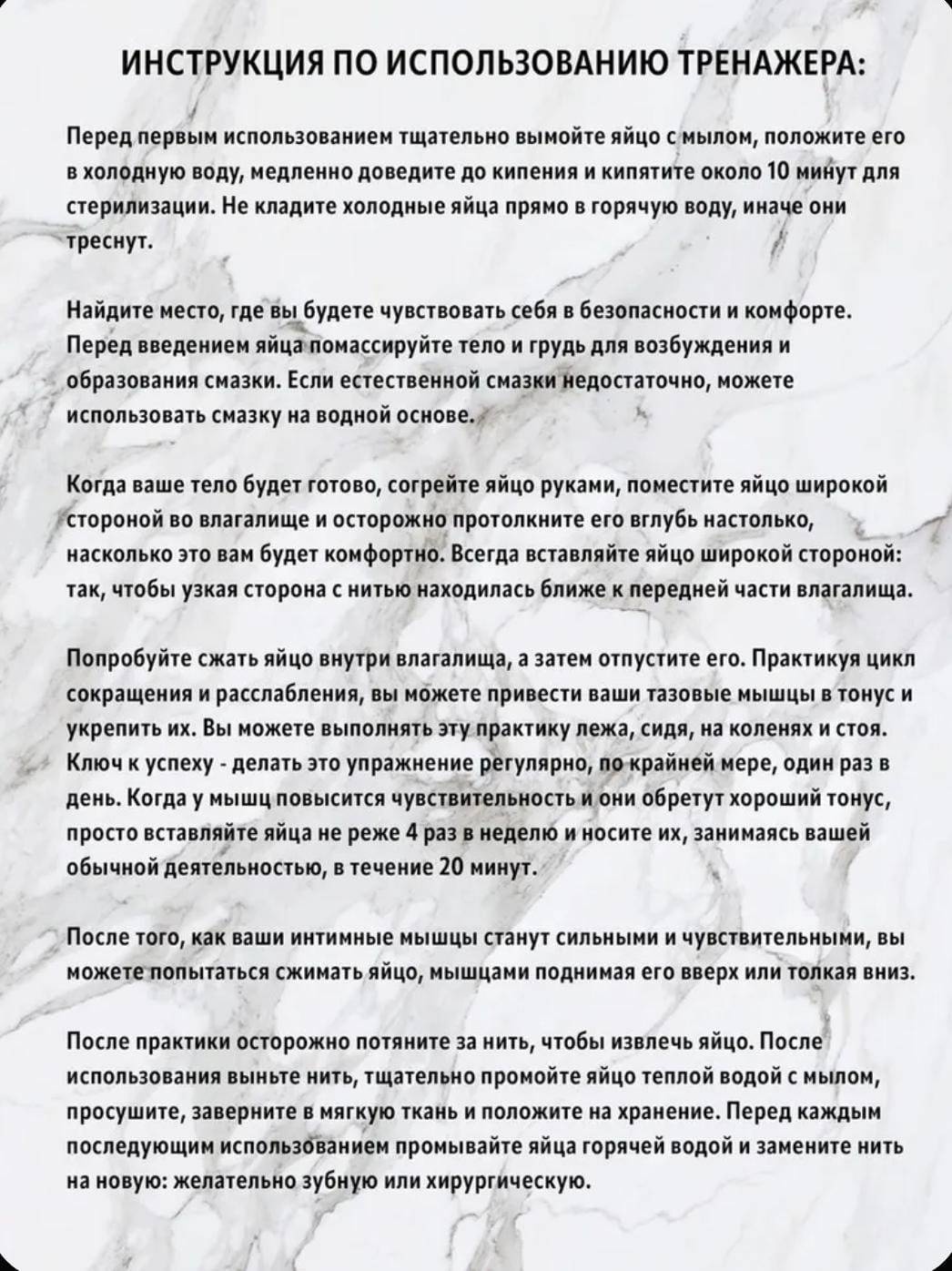 ИНСТРУКЦИЯ ПО ИСПОЛЬЗОВАНИЮ ТРЕНАЖЕРА:

Перед первым использованием тщательно вымойте яйцо с мылом, положите его в холодную воду, медленно доведите до кипения и кипятите около 10 минут для стерилизации. Не кладите холодные яйца прямо в горячую воду, иначе они треснут.

Найдите место, где вы будете чувствовать себя в безопасности и комфорте. Перед введением яйца помассируйте тело и грудь для возбуждения и образования смазки. Если естественной смазки недостаточно, можете использовать смазку на водной основе.

Когда ваше тело будет готово, согрейте яйцо руками, поместите яйцо широкой стороной во влагалище и осторожно протолкните его вглубь настолько, насколько это вам будет комфортно. Всегда вставляйте яйцо широкой стороной: так, чтобы узкая сторона с нитью находилась ближе к передней части влагалища.

Попробуйте сжать яйцо внутри влагалища, а затем отпустите его. Практикуя цикл сокращения и расслабления, вы можете привести ваши тазовые мышцы в тонус и укрепить их. Вы можете выполнять эту практику лежа, сидя, на коленях и стоя. Ключ к успеху - делать это упражнение регулярно, по крайней мере, один раз в день. Когда у мышц повысится чувствительность и они обретут хороший тонус, просто вставляйте яйца не реже 4 раз в неделю и носите их, занимаясь вашей обычной деятельностью, в течение 20 минут.

После того, как ваши интимные мышцы станут сильными и чувствительными, вы можете попытаться сжимать яйцо, мышцами поднимая его вверх или толкая вниз.

После практики осторожно потяните за нить, чтобы извлечь яйцо. После использования выньте нить, тщательно промойте яйцо теплой водой с мылом, просушите, заверните в мягкую ткань и положите на хранение. Перед каждым последующим использованием промывайте яйца горячей водой и замените нить на новую: желательно зубную или хирургическую.